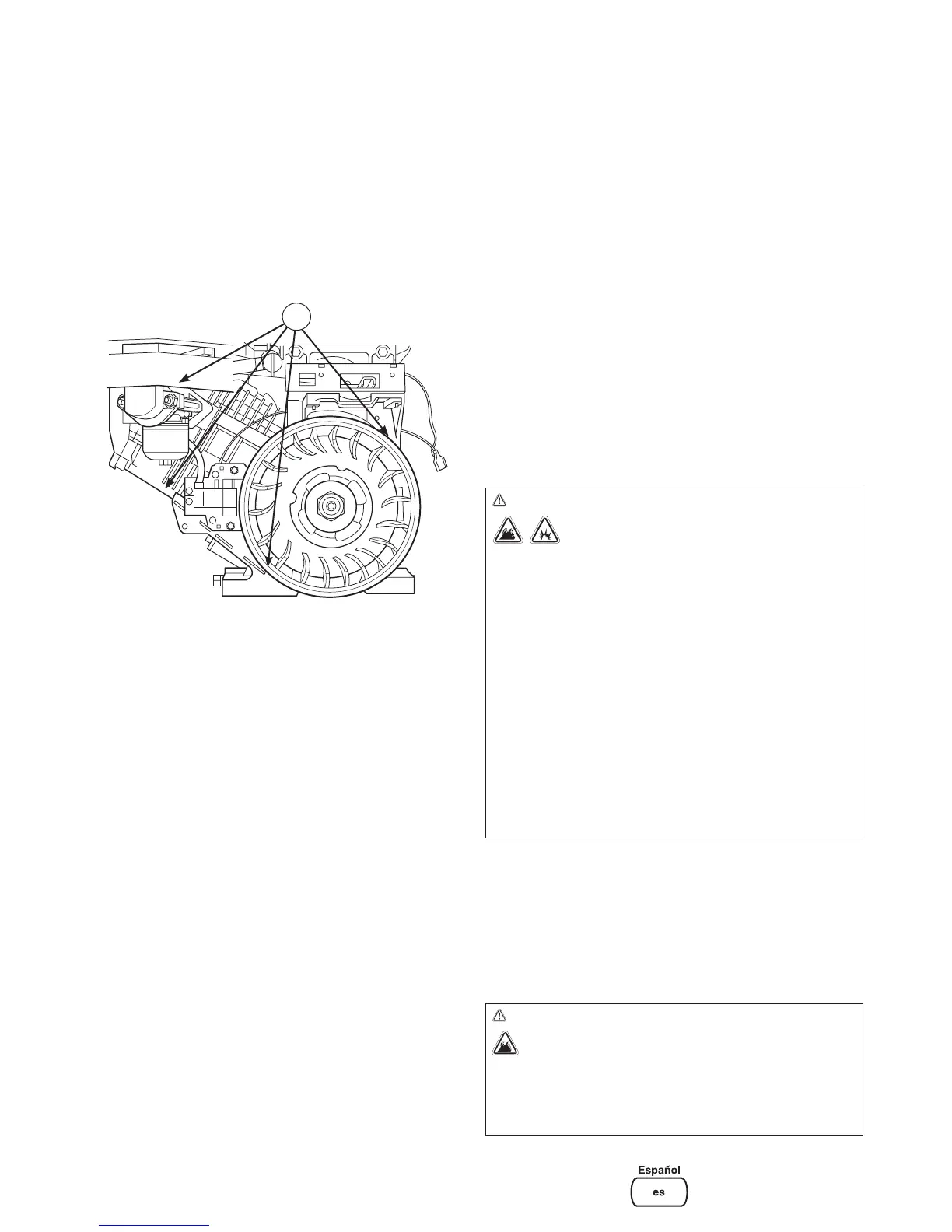 Español

es